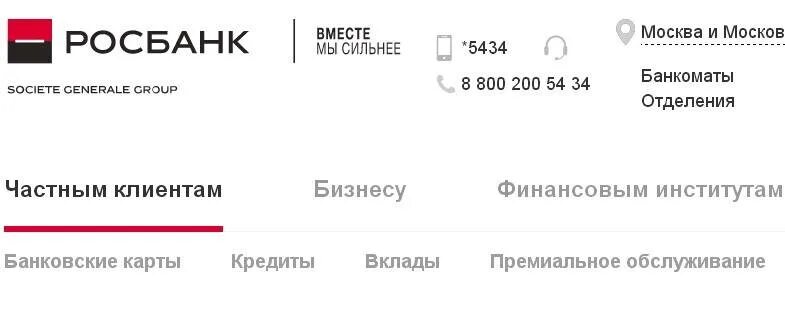 РОСБАНК
SOCIETE GENERALE GROUP

ВМЕСТЕ
МЫ СИЛЬНЕЕ

*5434

8 800 200 54 34

Москва и Москов

Банкоматы
Отделения

Частным клиентам

Бизнесу

Финансовым институтам

Банковские карты

Кредиты

Вклады

Премиальное обслуживание